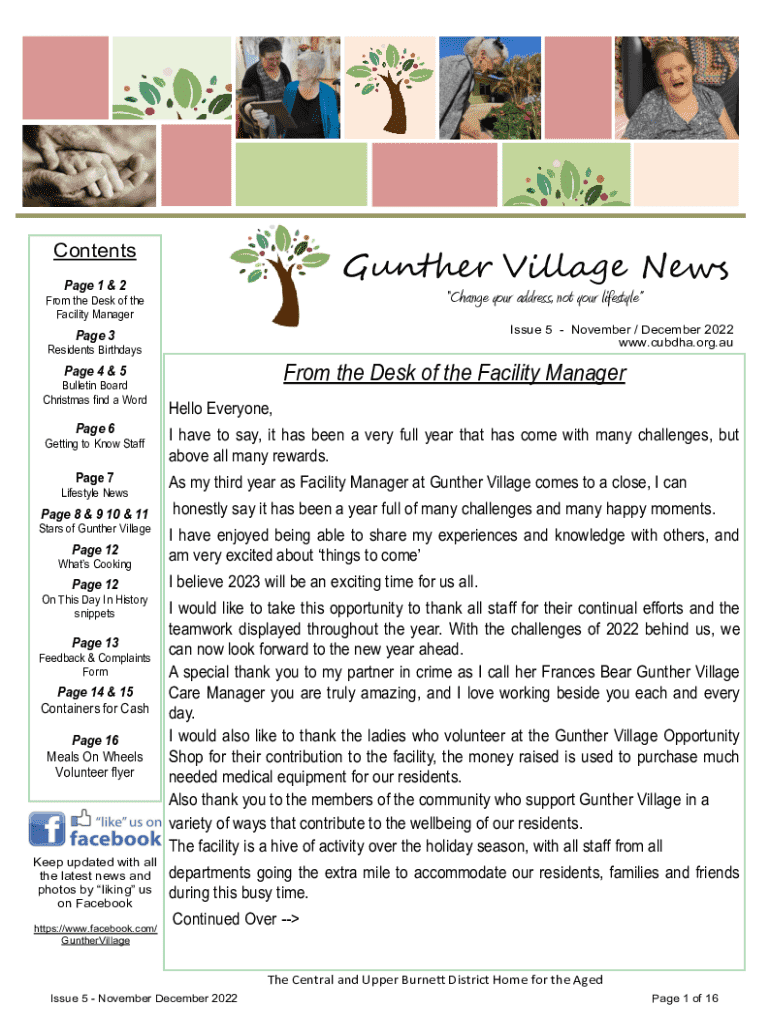 Contents

Page 1 & 2
From the Desk of the Facility Manager

Page 3
Residents Birthdays

Page 4 & 5
Bulletin Board
Christmas find a Word

Page 6
Getting to Know Staff

Page 7
Lifestyle News

Page 8 & 9 10 & 11
Stars of Gunther Village

Page 12
What's Cooking

Page 12
On This Day In History snippets

Page 13
Feedback & Complaints Form

Page 14 & 15
Containers for Cash

Page 16
Meals On Wheels Volunteer flyer

"like" us on facebook

Keep updated with all the latest news and photos by "liking" us on Facebook

https://www.facebook.com/GuntherVillage

Gunther Village News

"Change your address, not your lifestyle"

Issue 5 - November / December 2022
www.cubdha.org.au

From the Desk of the Facility Manager

Hello Everyone,

I have to say, it has been a very full year that has come with many challenges, but above all many rewards.

As my third year as Facility Manager at Gunther Village comes to a close, I can honestly say it has been a year full of many challenges and many happy moments.

I have enjoyed being able to share my experiences and knowledge with others, and am very excited about 'things to come'

I believe 2023 will be an exciting time for us all.

I would like to take this opportunity to thank all staff for their continual efforts and the teamwork displayed throughout the year. With the challenges of 2022 behind us, we can now look forward to the new year ahead.
A special thank you to my partner in crime as I call her Frances Bear Gunther Village Care Manager you are truly amazing, and I love working beside you each and every day.
I would also like to thank the ladies who volunteer at the Gunther Village Opportunity Shop for their contribution to the facility, the money raised is used to purchase much needed medical equipment for our residents.
Also thank you to the members of the community who support Gunther Village in a variety of ways that contribute to the wellbeing of our residents.
The facility is a hive of activity over the holiday season, with all staff from all departments going the extra mile to accommodate our residents, families and friends during this busy time.
Continued Over -->

The Central and Upper Burnett District Home for the Aged

Issue 5 - November December 2022

Page 1 of 16